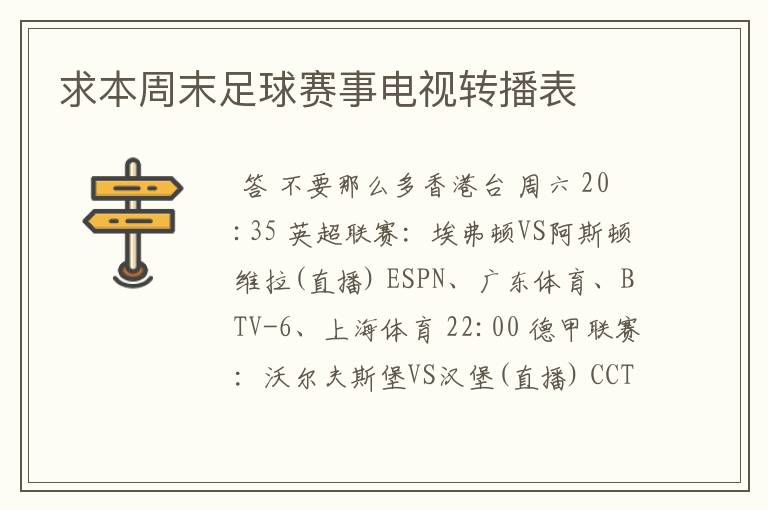 求本周末足球赛事电视转播表

答 不要那么多香港台 周六 20:35 英超联赛: 埃弗顿VS阿斯顿维拉(直播) ESPN、广东体育、BTV-6、上海体育 22:00 德甲联赛: 沃尔夫斯堡VS汉堡(直播) CCT